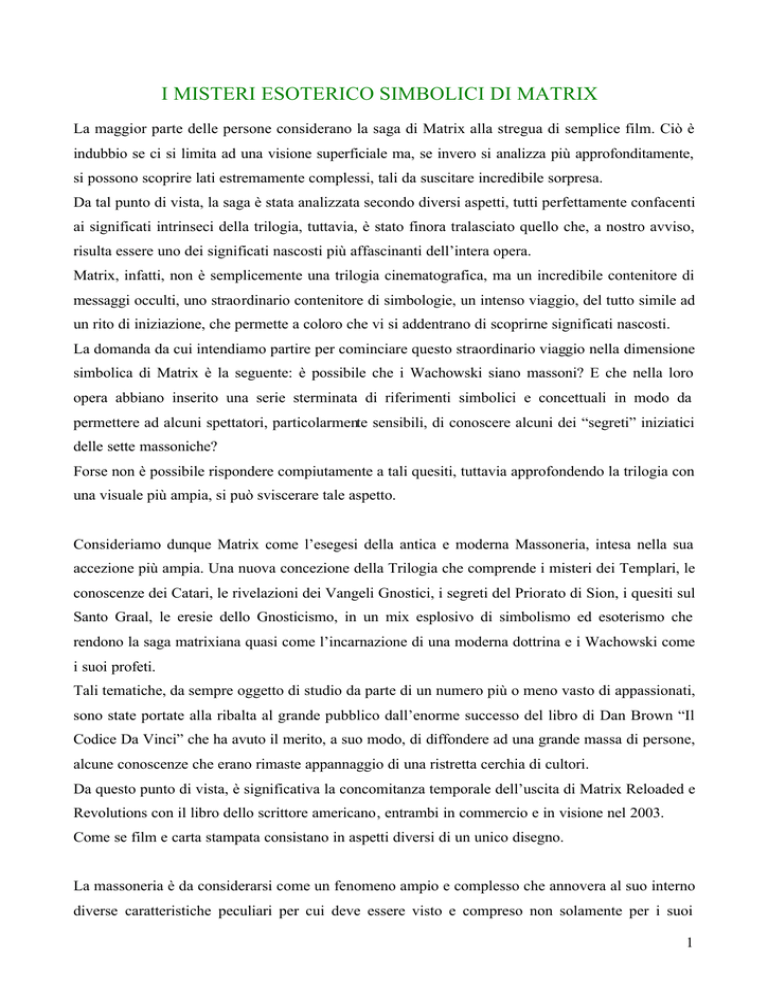 I MISTERI ESOTERICO SIMBOLICI DI MATRIX

La maggior parte delle persone considerano la saga di Matrix alla stregua di semplice film. Ciò è indubbio se ci si limita ad una visione superficiale ma, se invero si analizza più approfonditamente, si possono scoprire lati estremamente complessi, tali da suscitare incredibile sorpresa.
Da tal punto di vista, la saga è stata analizzata secondo diversi aspetti, tutti perfettamente confacenti ai significati intrinseci della trilogia, tuttavia, è stato finora tralasciato quello che, a nostro avviso, risulta essere uno dei significati nascosti più affascinanti dell'intera opera.
Matrix, infatti, non è semplicemente una trilogia cinematografica, ma un incredibile contenitore di messaggi occulti, uno straordinario contenitore di simbologie, un intenso viaggio, del tutto simile ad un rito di iniziazione, che permette a coloro che vi si addentrano di scoprirne significati nascosti.
La domanda da cui intendiamo partire per cominciare questo straordinario viaggio nella dimensione simbolica di Matrix è la seguente: è possibile che i Wachowski siano massoni? E che nella loro opera abbiano inserito una serie sterminata di riferimenti simbolici e concettuali in modo da permettere ad alcuni spettatori, particolarmente sensibili, di conoscere alcuni dei "segreti" iniziatici delle sette massoniche?
Forse non è possibile rispondere compiutamente a tali quesiti, tuttavia approfondendo la trilogia con una visuale più ampia, si può sviscerare tale aspetto.

Consideriamo dunque Matrix come l'esegesi della antica e moderna Massoneria, intesa nella sua accezione più ampia. Una nuova concezione della Trilogia che comprende i misteri dei Templari, le conoscenze dei Catari, le rivelazioni dei Vangeli Gnostici, i segreti del Priorato di Sion, i quesiti sul Santo Graal, le eresie dello Gnosticismo, in un mix esplosivo di simbolismo ed esoterismo che rendono la saga matrixiana quasi come l'incarnazione di una moderna dottrina e i Wachowski come i suoi profeti.
Tali tematiche, da sempre oggetto di studio da parte di un numero più o meno vasto di appassionati, sono state portate alla ribalta al grande pubblico dall'enorme successo del libro di Dan Brown "Il Codice Da Vinci" che ha avuto il merito, a suo modo, di diffondere ad una grande massa di persone, alcune conoscenze che erano rimaste appannaggio di una ristretta cerchia di cultori.
Da questo punto di vista, è significativa la concomitanza temporale dell'uscita di Matrix Reloaded e Revolutions con il libro dello scrittore americano, entrambi in commercio e in visione nel 2003.
Come se film e carta stampata consistano in aspetti diversi di un unico disegno.

La massoneria è da considerarsi come un fenomeno ampio e complesso che annovera al suo interno diverse caratteristiche peculiari per cui deve essere visto e compreso non solamente per i suoi

1